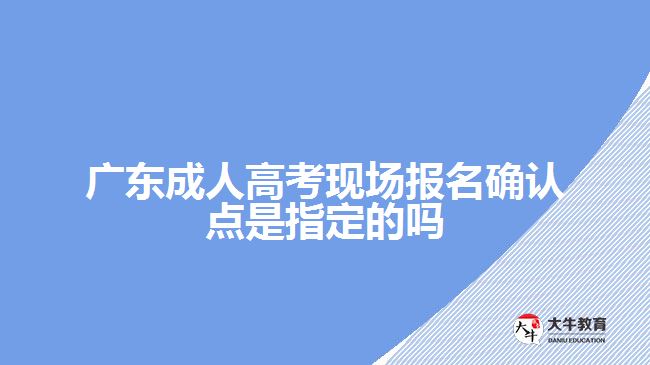 广东成人高考现场报名确认点是指定的吗

大牛 大牛教育 DANIU EDUCATION